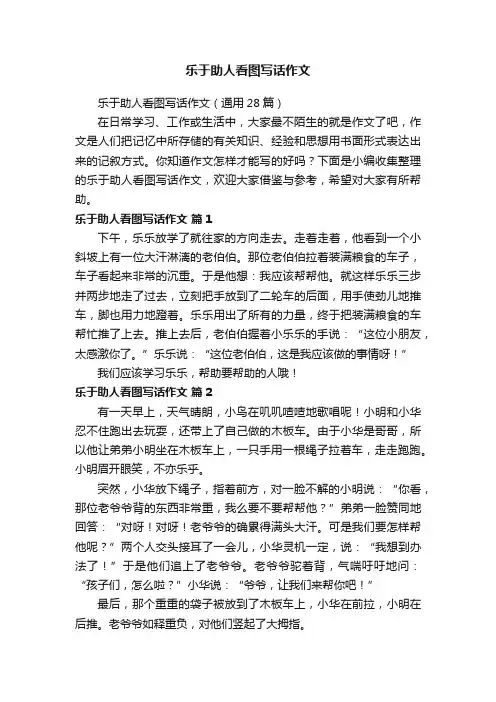 乐于助人看图写话作文

乐于助人看图写话作文（通用 28 篇）

在日常学习、工作或生活中，大家最不陌生的就是作文了吧，作文是人们把记忆中所存储的有关知识、经验和思想用书面形式表达出来的记叙方式。你知道作文怎样才能写的好吗？下面是小编收集整理的乐于助人看图写话作文，欢迎大家借鉴与参考，希望对大家有所帮助。

乐于助人看图写话作文 篇 1

下午，乐乐放学了就往家的方向走去。走着走着，他看到一个小斜坡上有一位大汗淋漓的老伯伯。那位老伯伯拉着装满粮食的车子，车子看起来非常的沉重。于是他想：我应该帮帮他。就这样乐乐三步并两步地走了过去，立刻把手放到了二轮车的后面，用手使劲儿地推车，脚也用力地蹬着。乐乐用出了所有的力量，终于把装满粮食的车帮忙推了上去。推上去后，老伯伯握着小乐乐的手说：“这位小朋友，太感激你了。”乐乐说：“这位老伯伯，这是我应该做的事情呀！”

我们应该学习乐乐，帮助要帮助的人哦！

乐于助人看图写话作文 篇 2

有一天早上，天气晴朗，小鸟在叽叽喳喳地歌唱呢！小明和小华忍不住跑出去玩耍，还带上了自己做的木板车。由于小华是哥哥，所以他让弟弟小明坐在木板车上，一只手用一根绳子拉着车，走走跑跑。小明眉开眼笑，不亦乐乎。

突然，小华放下绳子，指着前方，对一脸不解的小明说：“你看，那位老爷爷背的东西非常重，我么要不要帮帮他？”弟弟一脸赞同地回答：“对呀！对呀！老爷爷的确累得满头大汗。可是我们要怎样帮他呢？”两个人交头接耳了一会儿，小华灵机一定，说：“我想到办法了！”于是他们追上了老爷爷。老爷爷驼着背，气喘吁吁地问：“孩子们，怎么啦？”小华说：“爷爷，让我们来帮你吧！”

最后，那个重重的袋子被放到了木板车上，小华在前拉，小明在后推。老爷爷如释重负，对他们竖起了大拇指。